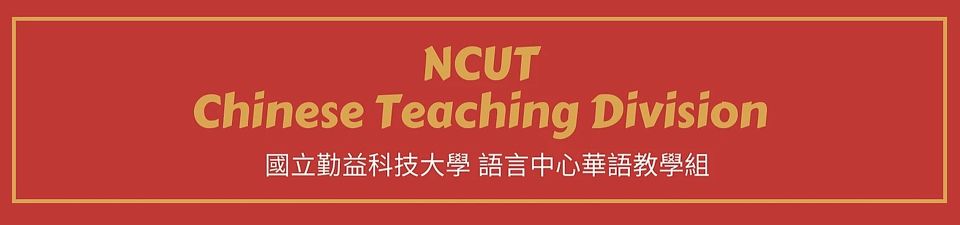 NCUT
Chinese Teaching Division

國立勤益科技大學 語言中心華語教學組